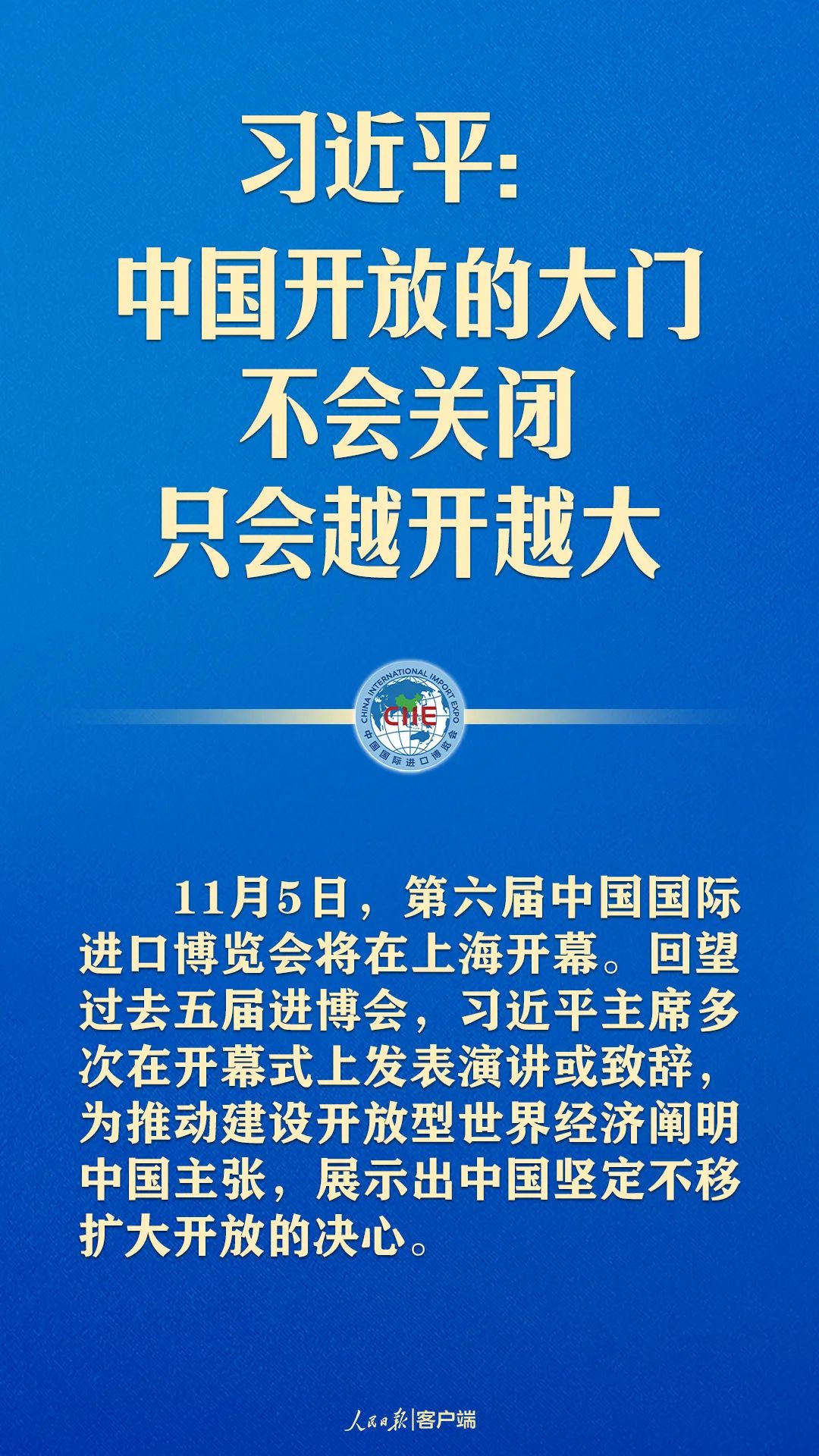 习近平：
中国开放的大门
不会关闭
只会越开越大

CHINA INTERNATIONAL IMPORT EXPO
CIIE
中国国际进口博览会

11月5日，第六届中国国际进口博览会将在上海开幕。回望过去五届进博会，习近平主席多次在开幕式上发表演讲或致辞，为推动建设开放型世界经济阐明中国主张，展示出中国坚定不移扩大开放的决心。

人民日报|客户端